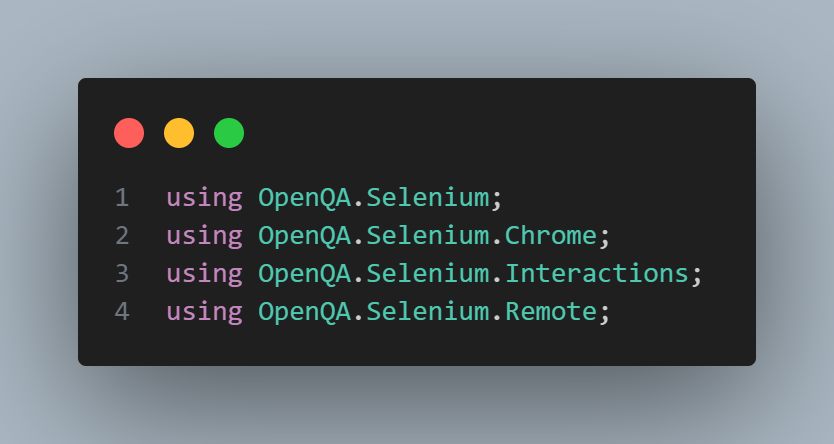 1 using OpenQA.Selenium;
2 using OpenQA.Selenium.Chrome;
3 using OpenQA.Selenium.Interactions;
4 using OpenQA.Selenium.Remote;